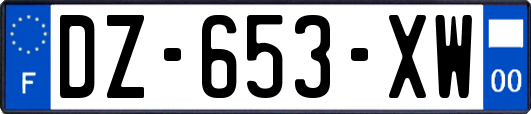 F
DZ-653-XW
00